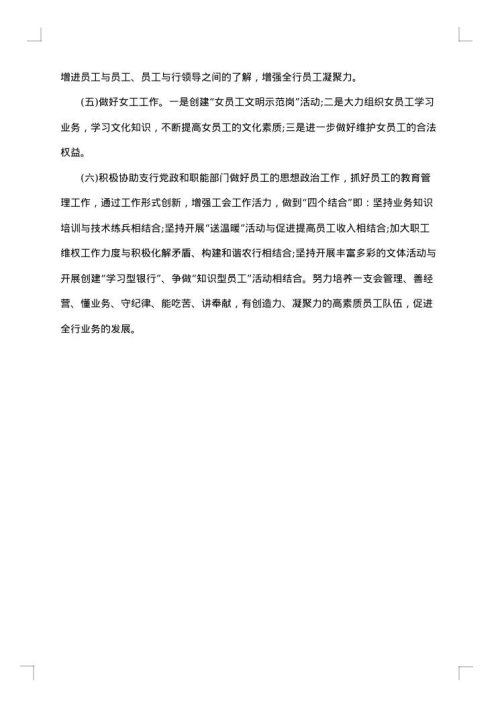 增进员工与员工、员工与行领导之间的了解，增强全行员工凝聚力。

(五)做好女工工作。一是创建"女员工文明示范岗"活动;二是大力组织女员工学习业务，学习文化知识，不断提高女员工的文化素质;三是进一步做好维护女员工的合法权益。

(六)积极协助支行党政和职能部门做好员工的思想政治工作，抓好员工的教育管理工作，通过工作形式创新，增强工会工作活力，做到"四个结合"即：坚持业务知识培训与技术练兵相结合;坚持开展"送温暖"活动与促进提高员工收入相结合;加大职工维权工作力度与积极化解矛盾、构建和谐农行相结合;坚持开展丰富多彩的文体活动与开展创建"学习型银行"、争做"知识型员工"活动相结合。努力培养一支会管理、善经营、懂业务、守纪律、能吃苦、讲奉献，有创造力、凝聚力的高素质员工队伍，促进全行业务的发展。